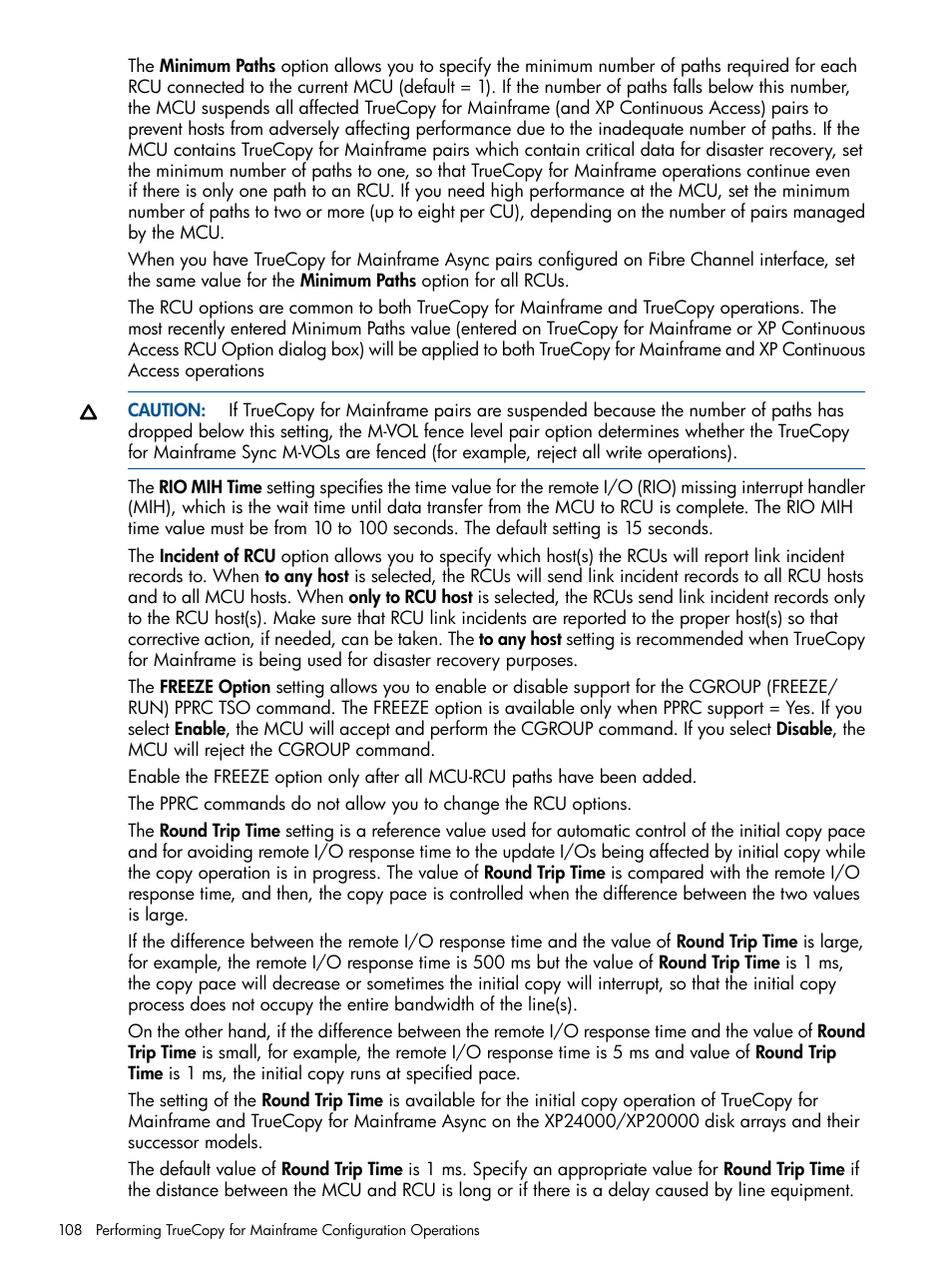 The Minimum Paths option allows you to specify the minimum number of paths required for each RCU connected to the current MCU (default = 1). If the number of paths falls below this number, the MCU suspends all affected TrueCopy for Mainframe (and XP Continuous Access) pairs to prevent hosts from adversely affecting performance due to the inadequate number of paths. If the MCU contains TrueCopy for Mainframe pairs which contain critical data for disaster recovery, set the minimum number of paths to one, so that TrueCopy for Mainframe operations continue even if there is only one path to an RCU. If you need high performance at the MCU, set the minimum number of paths to two or more (up to eight per CU), depending on the number of pairs managed by the MCU.

When you have TrueCopy for Mainframe Async pairs configured on Fibre Channel interface, set the same value for the Minimum Paths option for all RCUs.

The RCU options are common to both TrueCopy for Mainframe and TrueCopy operations. The most recently entered Minimum Paths value (entered on TrueCopy for Mainframe or XP Continuous Access RCU Option dialog box) will be applied to both TrueCopy for Mainframe and XP Continuous Access operations

CAUTION: If TrueCopy for Mainframe pairs are suspended because the number of paths has dropped below this setting, the M-VOL fence level pair option determines whether the TrueCopy for Mainframe Sync M-VOLs are fenced (for example, reject all write operations).

The RIO MIH Time setting specifies the time value for the remote I/O (RIO) missing interrupt handler (MIH), which is the wait time until data transfer from the MCU to RCU is complete. The RIO MIH time value must be from 10 to 100 seconds. The default setting is 15 seconds.

The Incident of RCU option allows you to specify which host(s) the RCUs will report link incident records to. When to any host is selected, the RCUs will send link incident records to all RCU hosts and to all MCU hosts. When only to RCU host is selected, the RCUs send link incident records only to the RCU host(s). Make sure that RCU link incidents are reported to the proper host(s) so that corrective action, if needed, can be taken. The to any host setting is recommended when TrueCopy for Mainframe is being used for disaster recovery purposes.

The FREEZE Option setting allows you to enable or disable support for the CGROUP (FREEZE/RUN) PPRC TSO command. The FREEZE option is available only when PPRC support = Yes. If you select Enable, the MCU will accept and perform the CGROUP command. If you select Disable, the MCU will reject the CGROUP command.

Enable the FREEZE option only after all MCU-RCU paths have been added.

The PPRC commands do not allow you to change the RCU options.

The Round Trip Time setting is a reference value used for automatic control of the initial copy pace and for avoiding remote I/O response time to the update I/Os being affected by initial copy while the copy operation is in progress. The value of Round Trip Time is compared with the remote I/O response time, and then, the copy pace is controlled when the difference between the two values is large.

If the difference between the remote I/O response time and the value of Round Trip Time is large, for example, the remote I/O response time is 500 ms but the value of Round Trip Time is 1 ms, the copy pace will decrease or sometimes the initial copy will interrupt, so that the initial copy process does not occupy the entire bandwidth of the line(s).

On the other hand, if the difference between the remote I/O response time and the value of Round Trip Time is small, for example, the remote I/O response time is 5 ms and value of Round Trip Time is 1 ms, the initial copy runs at specified pace.

The setting of the Round Trip Time is available for the initial copy operation of TrueCopy for Mainframe and TrueCopy for Mainframe Async on the XP24000/XP20000 disk arrays and their successor models.

The default value of Round Trip Time is 1 ms. Specify an appropriate value for Round Trip Time if the distance between the MCU and RCU is long or if there is a delay caused by line equipment.

108 Performing TrueCopy for Mainframe Configuration Operations